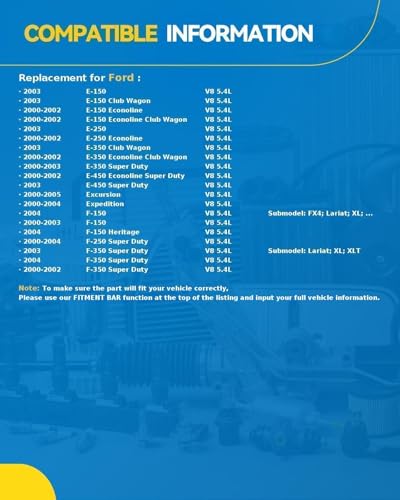 COMPATIBLE INFORMATION

Replacement for Ford :

| | | | |
|---|---|---|---|
| · 2003 | E-150 | V8 5.4L | |
| · 2003 | E-150 Club Wagon | V8 5.4L | |
| · 2000-2002 | E-150 Econoline | V8 5.4L | |
| · 2000-2002 | E-150 Econoline Club Wagon | V8 5.4L | |
| · 2003 | E-250 | V8 5.4L | |
| · 2000-2002 | E-250 Econoline | V8 5.4L | |
| · 2003 | E-350 Club Wagon | V8 5.4L | |
| · 2000-2002 | E-350 Econoline Club Wagon | V8 5.4L | |
| · 2000-2003 | E-350 Super Duty | V8 5.4L | |
| · 2000-2002 | E-450 Econoline Super Duty | V8 5.4L | |
| · 2003 | E-450 Super Duty | V8 5.4L | |
| · 2000-2005 | Excursion | V8 5.4L | |
| · 2000-2004 | Expedition | V8 5.4L | |
| · 2004 | F-150 | V8 5.4L | Submodel: FX4; Lariat; XL; ... |
| · 2000-2003 | F-150 | V8 5.4L | |
| · 2004 | F-150 Heritage | V8 5.4L | |
| · 2000-2004 | F-250 Super Duty | V8 5.4L | |
| · 2003 | F-350 Super Duty | V8 5.4L | Submodel: Lariat; XL; XLT |
| · 2004 | F-350 Super Duty | V8 5.4L | |
| · 2000-2002 | F-350 Super Duty | V8 5.4L | |

Note: To make sure the part will fit your vehicle correctly,
Please use our FITMENT BAR function at the top of the listing and input your full vehicle information.